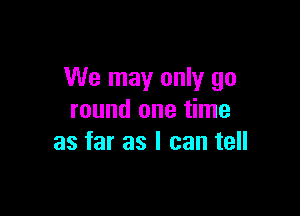 We may only go round one time as far as I can tell